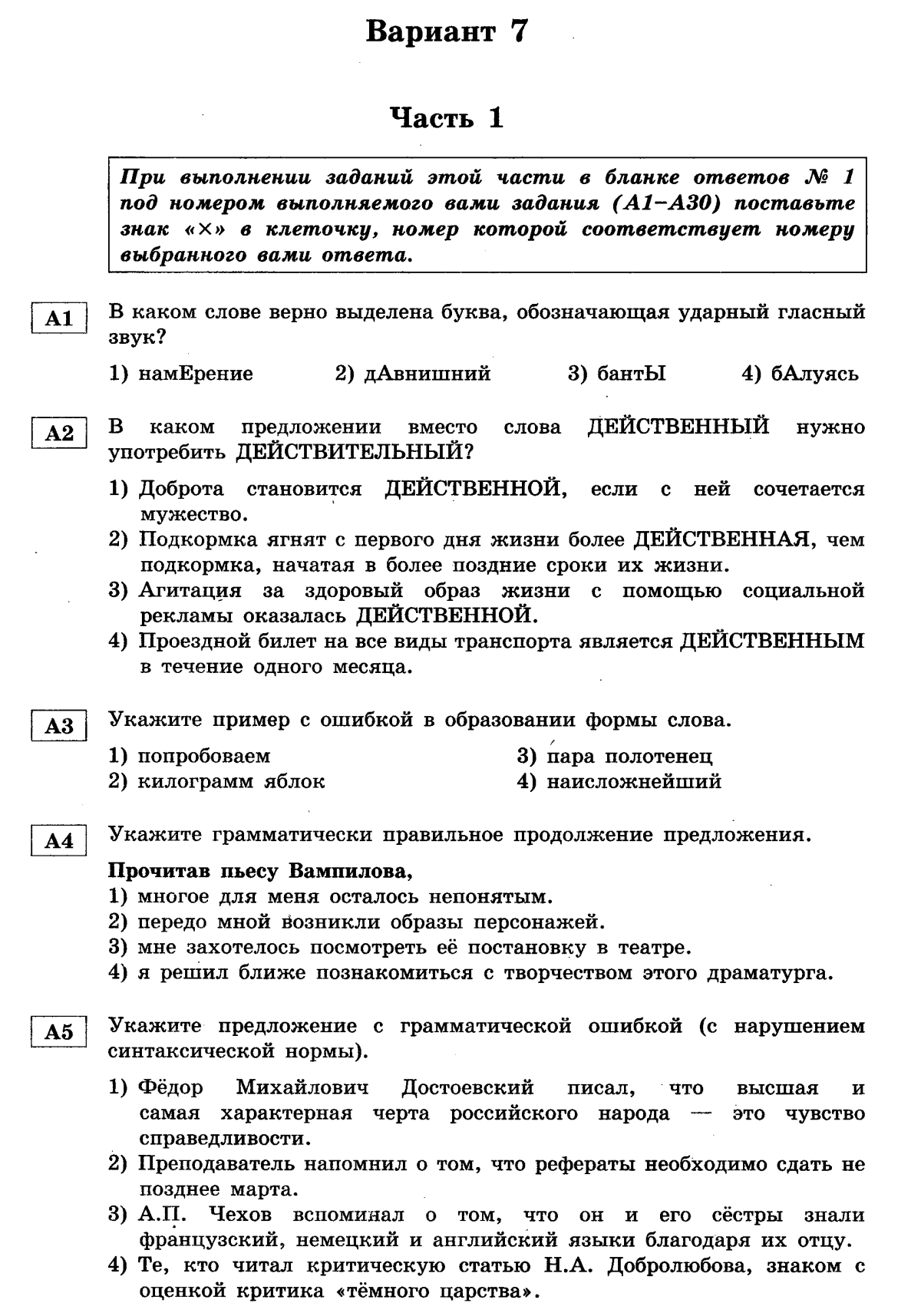 Вариант 7

Часть 1

При выполнении заданий этой части в бланке ответов № 1 под номером выполняемого вами задания (А1–А30) поставьте знак «×» в клеточку, номер которой соответствует номеру выбранного вами ответа.

А1 В каком слове верно выделена буква, обозначающая ударный гласный звук?

1) намЕрение 2) дАвнишний 3) бантЫ 4) бАлуясь

А2 В каком предложении вместо слова ДЕЙСТВЕННЫЙ нужно употребить ДЕЙСТВИТЕЛЬНЫЙ?

1) Доброта становится ДЕЙСТВЕННОЙ, если с ней сочетается мужество.
2) Подкормка ягнят с первого дня жизни более ДЕЙСТВЕННАЯ, чем подкормка, начатая в более поздние сроки их жизни.
3) Агитация за здоровый образ жизни с помощью социальной рекламы оказалась ДЕЙСТВЕННОЙ.
4) Проездной билет на все виды транспорта является ДЕЙСТВЕННЫМ в течение одного месяца.

А3 Укажите пример с ошибкой в образовании формы слова.

1) попробоваем
2) килограмм яблок
3) пара полотенец
4) наисложнейший

А4 Укажите грамматически правильное продолжение предложения.

Прочитав пьесу Вампилова,
1) многое для меня осталось непонятым.
2) передо мной возникли образы персонажей.
3) мне захотелось посмотреть её постановку в театре.
4) я решил ближе познакомиться с творчеством этого драматурга.

А5 Укажите предложение с грамматической ошибкой (с нарушением синтаксической нормы).

1) Фёдор Михайлович Достоевский писал, что высшая и самая характерная черта российского народа — это чувство справедливости.
2) Преподаватель напомнил о том, что рефераты необходимо сдать не позднее марта.
3) А.П. Чехов вспоминал о том, что он и его сёстры знали французский, немецкий и английский языки благодаря их отцу.
4) Те, кто читал критическую статью Н.А. Добролюбова, знаком с оценкой критика «тёмного царства».